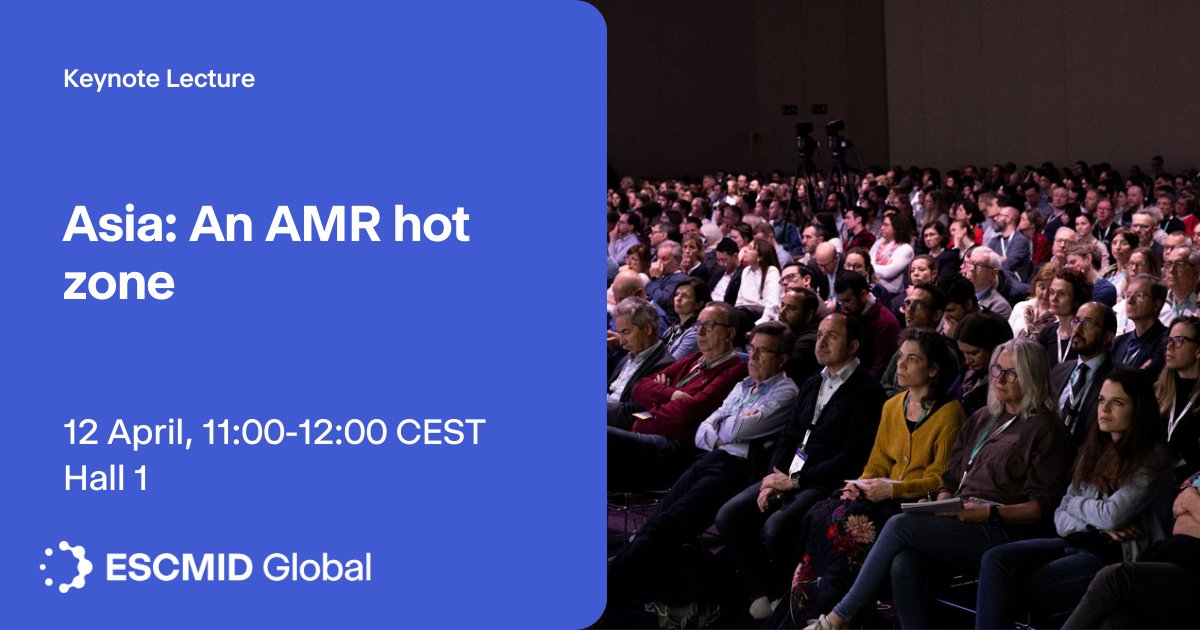 Keynote Lecture

Asia: An AMR hot zone

12 April, 11:00-12:00 CEST
Hall 1

ESCMID Global